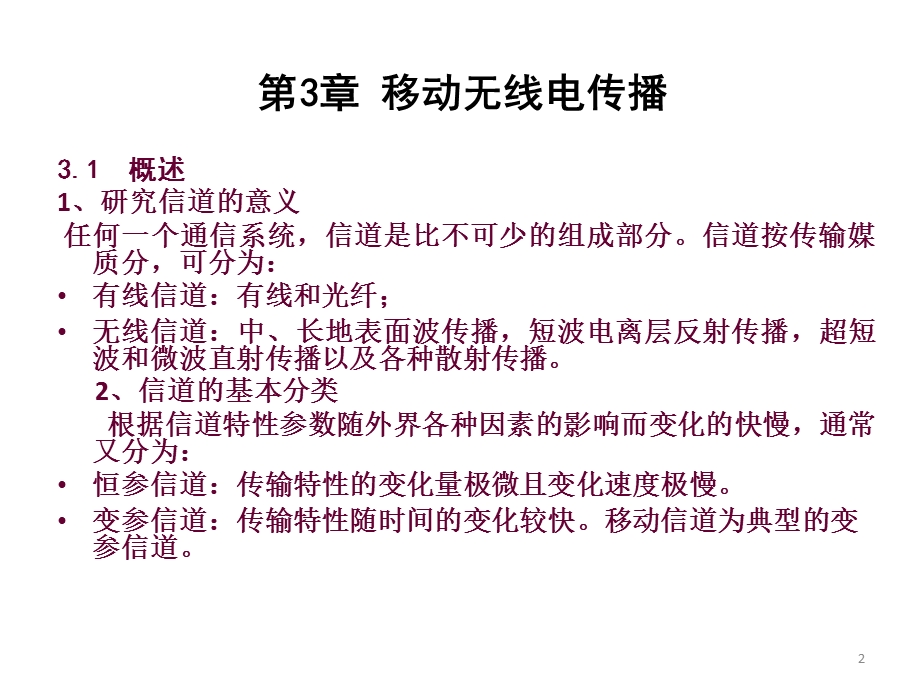 第3章 移动无线电传播

3.1 概述
1、研究信道的意义
任何一个通信系统，信道是比不可少的组成部分。信道按传输媒质分，可分为：
• 有线信道：有线和光纤；
• 无线信道：中、长地表面波传播，短波电离层反射传播，超短波和微波直射传播以及各种散射传播。
2、信道的基本分类
根据信道特性参数随外界各种因素的影响而变化的快慢，通常又分为：
• 恒参信道：传输特性的变化量极微且变化速度极慢。
• 变参信道：传输特性随时间的变化较快。移动信道为典型的变参信道。

2